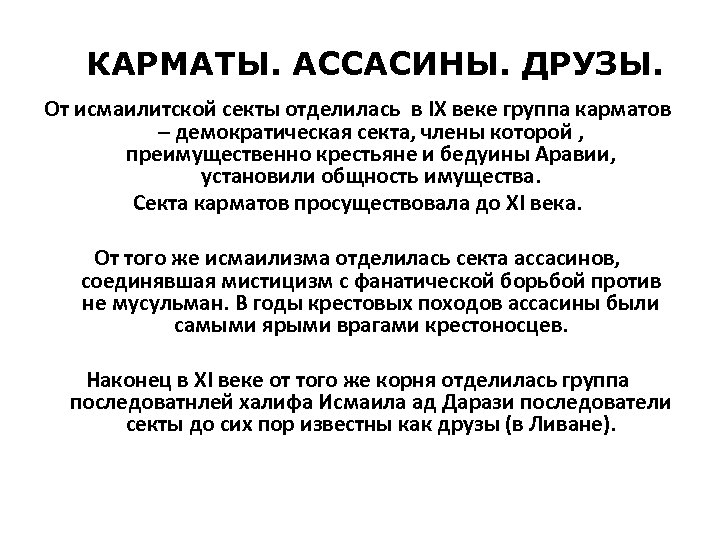 КАРМАТЫ. АССАСИНЫ. ДРУЗЫ.

От исмаилитской секты отделилась в IX веке группа карматов – демократическая секта, члены которой , преимущественно крестьяне и бедуины Аравии, установили общность имущества.

Секта карматов просуществовала до XI века.

От того же исмаилизма отделилась секта ассасинов, соединявшая мистицизм с фанатической борьбой против не мусульман. В годы крестовых походов ассасины были самыми ярыми врагами крестоносцев.

Наконец в XI веке от того же корня отделилась группа последоватнлей халифа Исмаила ад Дарази последователи секты до сих пор известны как друзы (в Ливане).